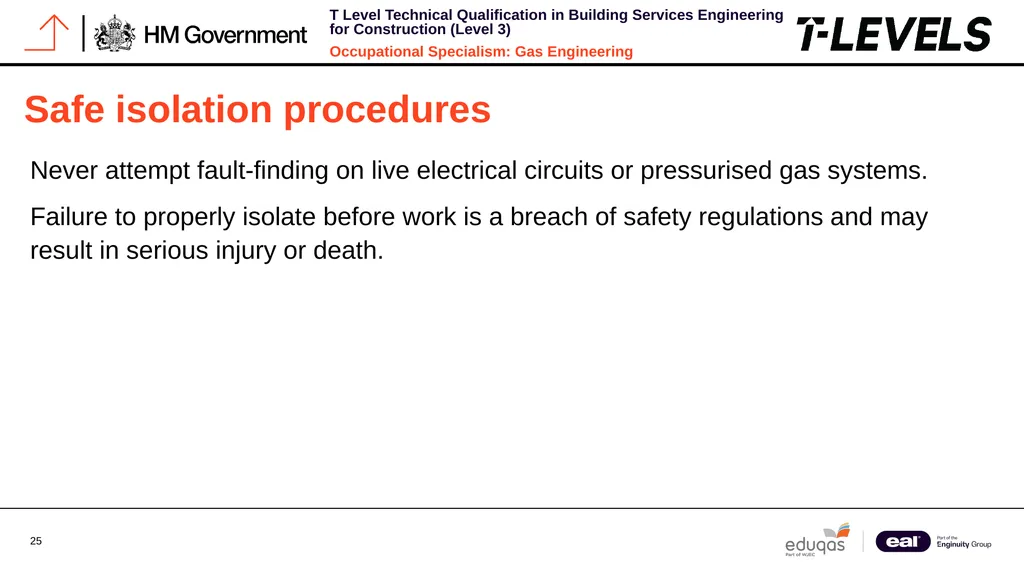 HM Government

T Level Technical Qualification in Building Services Engineering for Construction (Level 3)

Occupational Specialism: Gas Engineering

T-LEVELS

Safe isolation procedures

Never attempt fault-finding on live electrical circuits or pressurised gas systems.

Failure to properly isolate before work is a breach of safety regulations and may result in serious injury or death.

25

eduqas
Part of WJEC

eal
Part of the Enginuity Group